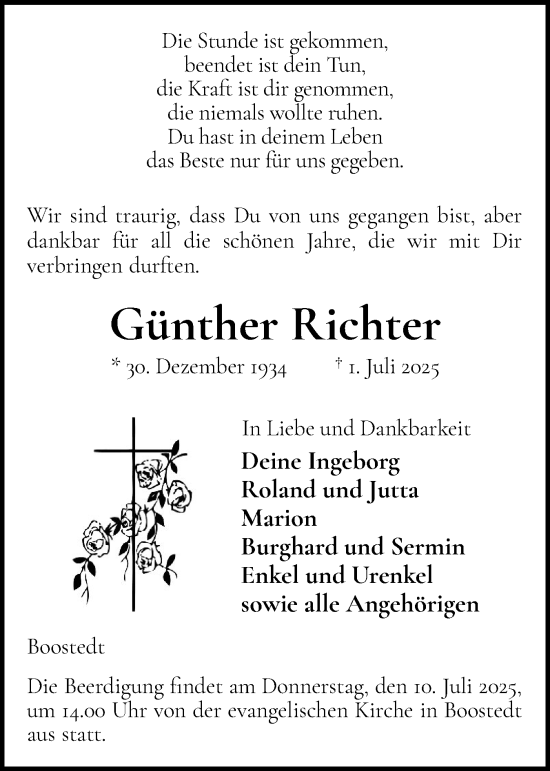 Die Stunde ist gekommen,
beendet ist dein Tun,
die Kraft ist dir genommen,
die niemals wollte ruhen.
Du hast in deinem Leben
das Beste nur für uns gegeben.

Wir sind traurig, dass Du von uns gegangen bist, aber dankbar für all die schönen Jahre, die wir mit Dir verbringen durften.

Günther Richter

* 30. Dezember 1934 † 1. Juli 2025

In Liebe und Dankbarkeit
Deine Ingeborg
Roland und Jutta
Marion
Burghard und Sermin
Enkel und Urenkel
sowie alle Angehörigen

Boostedt

Die Beerdigung findet am Donnerstag, den 10. Juli 2025, um 14.00 Uhr von der evangelischen Kirche in Boostedt aus statt.